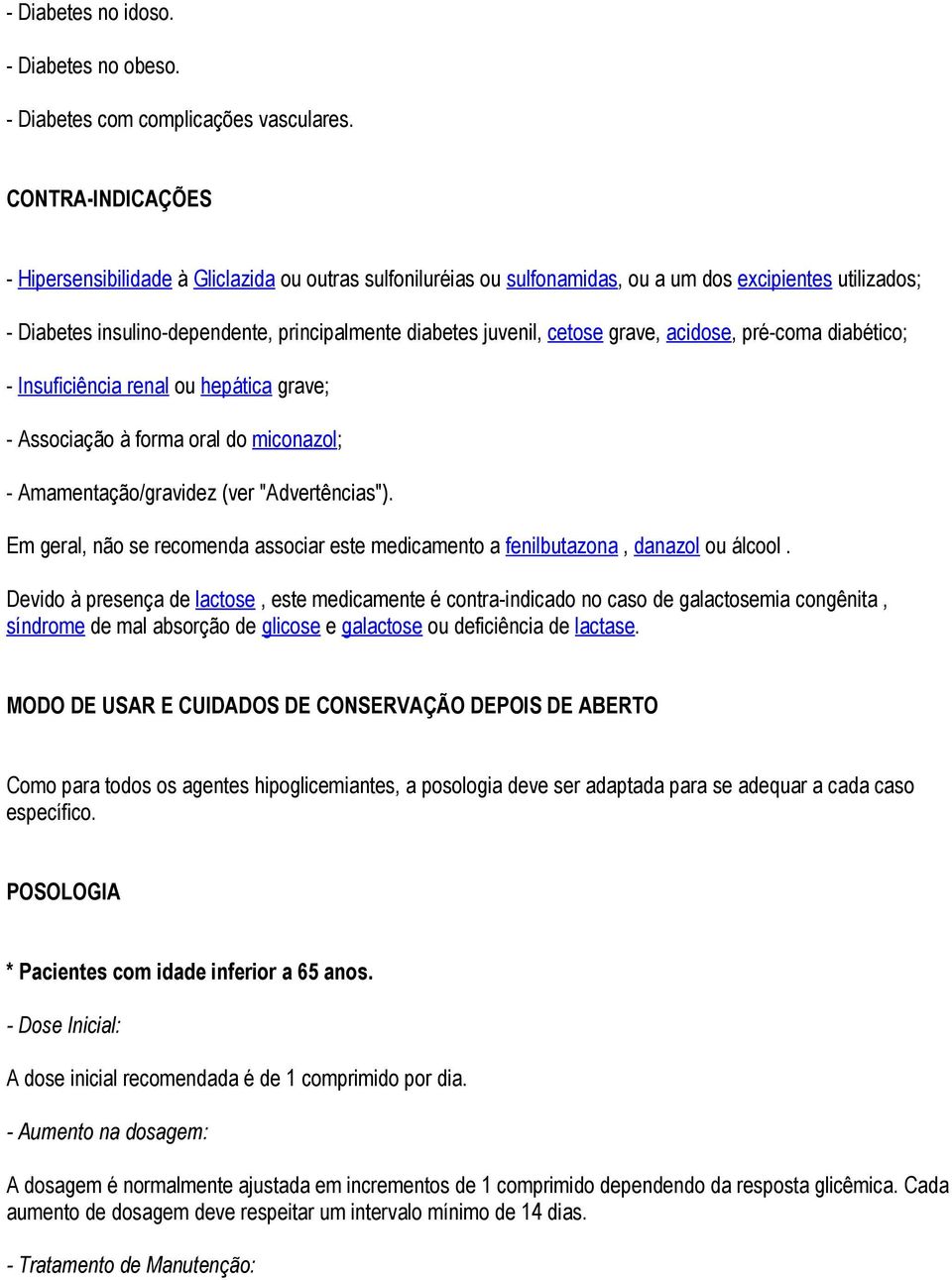 - Diabetes no idoso.

- Diabetes no obeso.

- Diabetes com complicações vasculares.

CONTRA-INDICAÇÕES

- Hipersensibilidade à Gliclazida ou outras sulfoniluréias ou sulfonamidas, ou a um dos excipientes utilizados;

- Diabetes insulino-dependente, principalmente diabetes juvenil, cetose grave, acidose, pré-coma diabético;

- Insuficiência renal ou hepática grave;

- Associação à forma oral do miconazol;

- Amamentação/gravidez (ver "Advertências").

Em geral, não se recomenda associar este medicamento a fenilbutazona , danazol ou álcool .

Devido à presença de lactose , este medicamente é contra-indicado no caso de galactosemia congênita , síndrome de mal absorção de glicose e galactose ou deficiência de lactase.

MODO DE USAR E CUIDADOS DE CONSERVAÇÃO DEPOIS DE ABERTO

Como para todos os agentes hipoglicemiantes, a posologia deve ser adaptada para se adequar a cada caso específico.

POSOLOGIA

* Pacientes com idade inferior a 65 anos.

- Dose Inicial:

A dose inicial recomendada é de 1 comprimido por dia.

- Aumento na dosagem:

A dosagem é normalmente ajustada em incrementos de 1 comprimido dependendo da resposta glicêmica. Cada aumento de dosagem deve respeitar um intervalo mínimo de 14 dias.

- Tratamento de Manutenção: